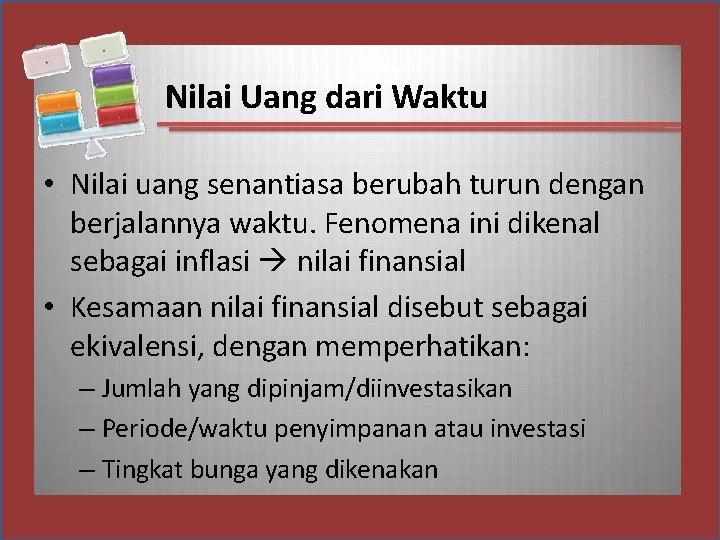 Nilai Uang dari Waktu

• Nilai uang senantiasa berubah turun dengan berjalannya waktu. Fenomena ini dikenal sebagai inflasi → nilai finansial

• Kesamaan nilai finansial disebut sebagai ekivalensi, dengan memperhatikan:
– Jumlah yang dipinjam/diinvestasikan
– Periode/waktu penyimpanan atau investasi
– Tingkat bunga yang dikenakan